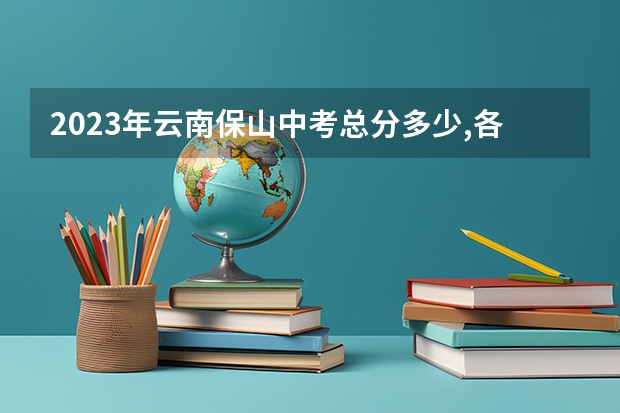 2023年云南保山中考总分多少,各